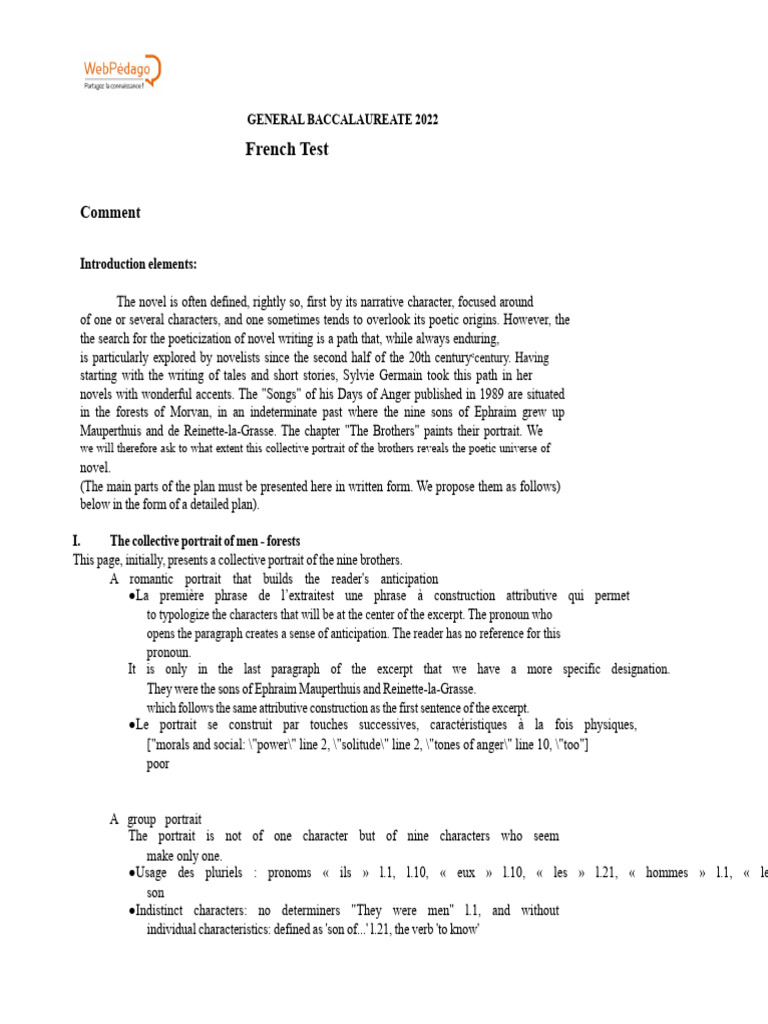 WebPédago
Partagez la connaissance !

GENERAL BACCALAUREATE 2022

French Test

Comment

Introduction elements:

The novel is often defined, rightly so, first by its narrative character, focused around of one or several characters, and one sometimes tends to overlook its poetic origins. However, the the search for the poeticization of novel writing is a path that, while always enduring, is particularly explored by novelists since the second half of the 20th century^ecentury. Having starting with the writing of tales and short stories, Sylvie Germain took this path in her novels with wonderful accents. The "Songs" of his Days of Anger published in 1989 are situated in the forests of Morvan, in an indeterminate past where the nine sons of Ephraim grew up Mauperthuis and de Reinette-la-Grasse. The chapter "The Brothers" paints their portrait. We we will therefore ask to what extent this collective portrait of the brothers reveals the poetic universe of novel.
(The main parts of the plan must be presented here in written form. We propose them as follows) below in the form of a detailed plan).

I. The collective portrait of men - forests
This page, initially, presents a collective portrait of the nine brothers.
A romantic portrait that builds the reader's anticipation
●La première phrase de l'extraitest une phrase à construction attributive qui permet to typologize the characters that will be at the center of the excerpt. The pronoun who opens the paragraph creates a sense of anticipation. The reader has no reference for this pronoun.
It is only in the last paragraph of the excerpt that we have a more specific designation. They were the sons of Ephraim Mauperthuis and Reinette-la-Grasse. which follows the same attributive construction as the first sentence of the excerpt.
●Le portrait se construit par touches successives, caractéristiques à la fois physiques, ["morals and social: \"power\" line 2, \"solitude\" line 2, \"tones of anger\" line 10, \"too"] poor

A group portrait
The portrait is not of one character but of nine characters who seem make only one.
●Usage des pluriels : pronoms « ils » l.1, l.10, « eux » l.10, « les » l.21, « hommes » l.1, « le son
●Indistinct characters: no determiners "They were men" l.1, and without individual characteristics: defined as 'son of...' l.21, the verb 'to know'